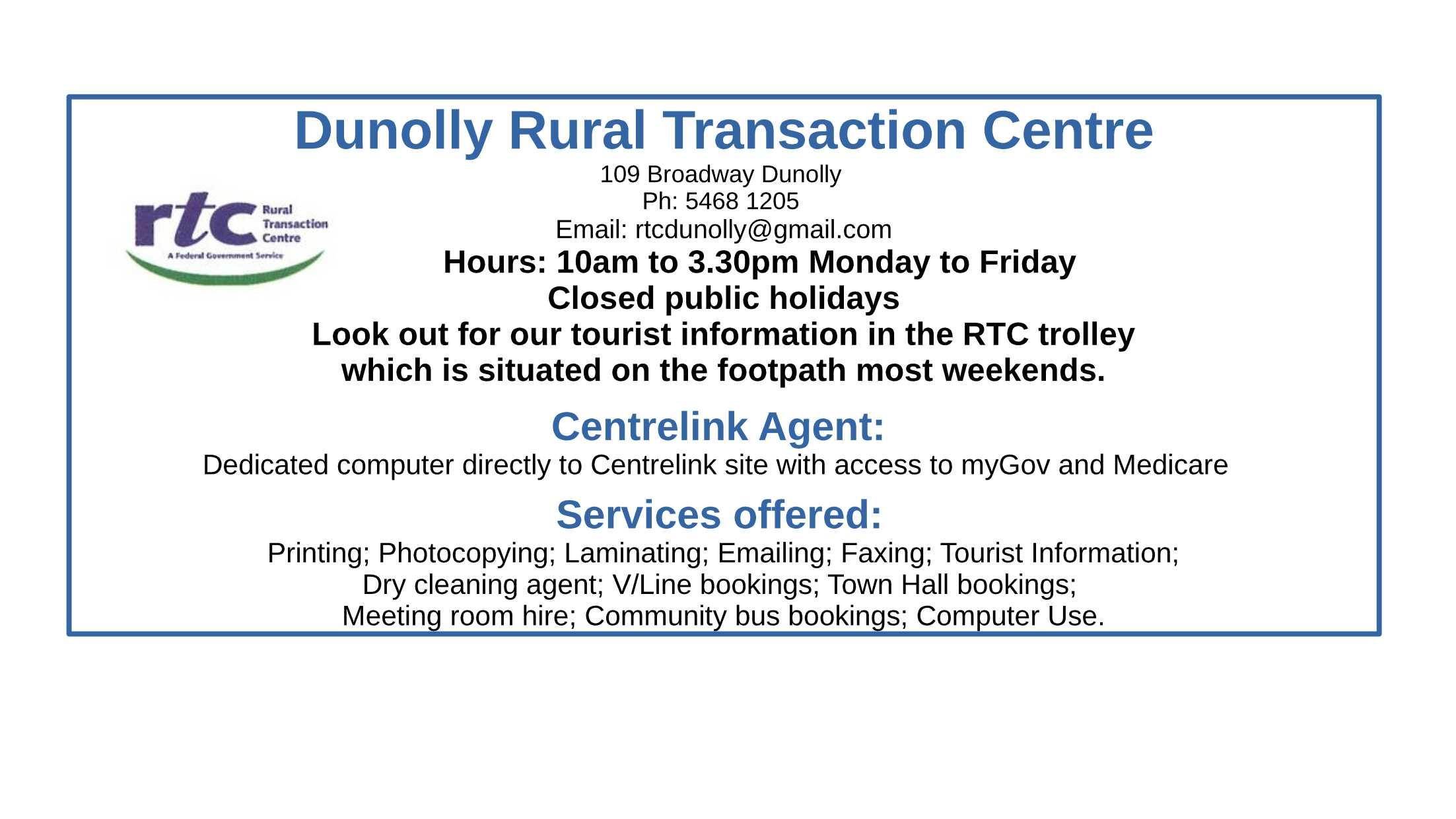 Dunolly Rural Transaction Centre

rtc
Rural
Transaction
Centre
A Federal Government Service

109 Broadway Dunolly
Ph: 5468 1205
Email: rtcdunolly@gmail.com

Hours: 10am to 3.30pm Monday to Friday
Closed public holidays

Look out for our tourist information in the RTC trolley which is situated on the footpath most weekends.

Centrelink Agent:

Dedicated computer directly to Centrelink site with access to myGov and Medicare

Services offered:

Printing; Photocopying; Laminating; Emailing; Faxing; Tourist Information; Dry cleaning agent; V/Line bookings; Town Hall bookings; Meeting room hire; Community bus bookings; Computer Use.